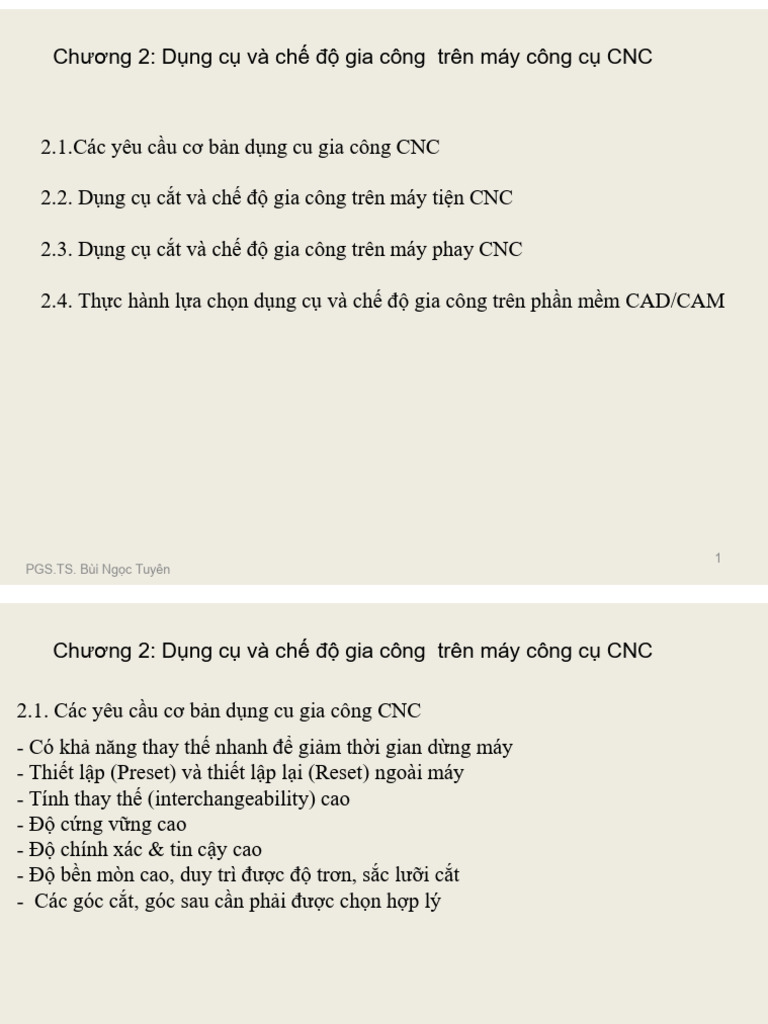 Chương 2: Dụng cụ và chế độ gia công  trên máy công cụ CNC

2.1.Các yêu cầu cơ bản dụng cu gia công CNC

2.2. Dụng cụ cắt và chế độ gia công trên máy tiện CNC

2.3. Dụng cụ cắt và chế độ gia công trên máy phay CNC

2.4. Thực hành lựa chọn dụng cụ và chế độ gia công trên phần mềm CAD/CAM

PGS.TS. Bùi Ngọc Tuyên

1

Chương 2: Dụng cụ và chế độ gia công  trên máy công cụ CNC

2.1. Các yêu cầu cơ bản dụng cu gia công CNC

- Có khả năng thay thế nhanh để giảm thời gian dừng máy
- Thiết lập (Preset) và thiết lập lại (Reset) ngoài máy
- Tính thay thế (interchangeability) cao
- Độ cứng vững cao
- Độ chính xác & tin cậy cao
- Độ bền mòn cao, duy trì được độ trơn, sắc lưỡi cắt
-  Các góc cắt, góc sau cần phải được chọn hợp lý